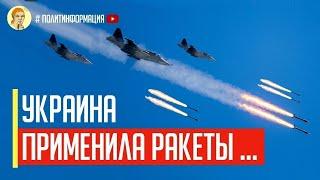 # ПОЛИТИНФОРМАЦИЯ

УКРАИНА

ПРИМЕНИЛА РАКЕТЫ ...